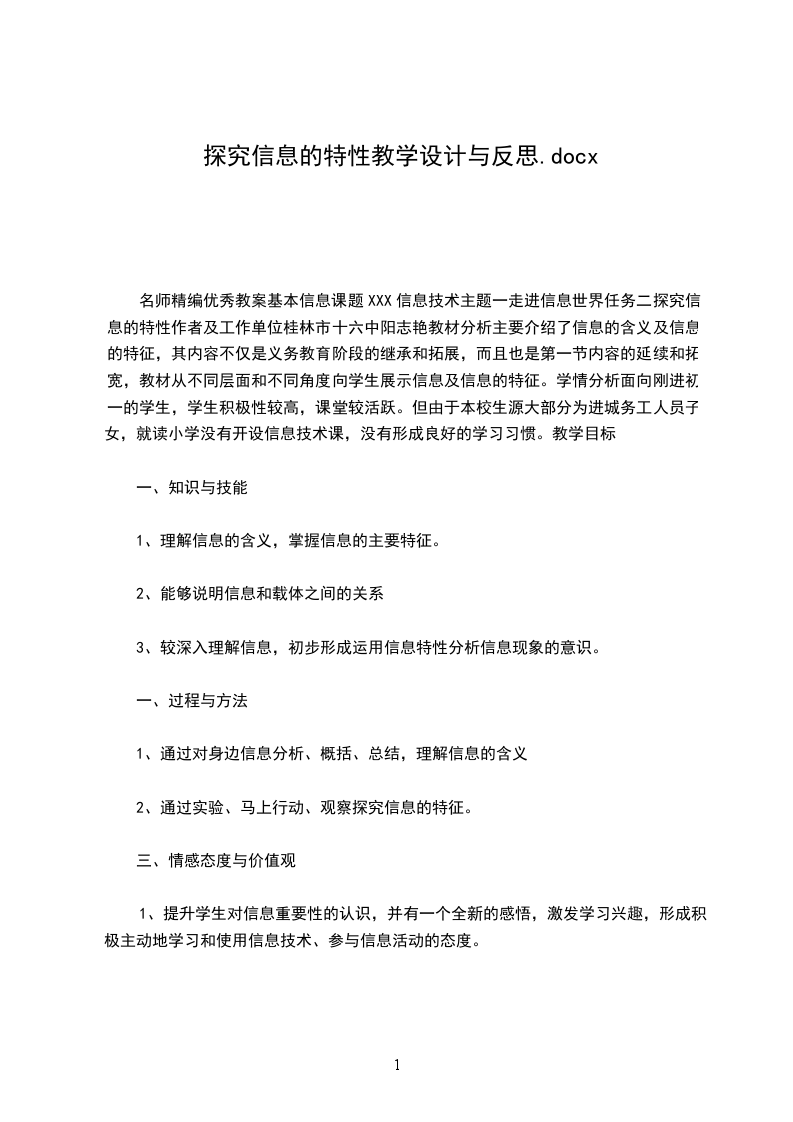 探究信息的特性教学设计与反思.docx

名师精编优秀教案基本信息课题XXX信息技术主题一走进信息世界任务二探究信息的特性作者及工作单位桂林市十六中阳志艳教材分析主要介绍了信息的含义及信息的特征，其内容不仅是义务教育阶段的继承和拓展，而且也是第一节内容的延续和拓宽，教材从不同层面和不同角度向学生展示信息及信息的特征。学情分析面向刚进初一的学生，学生积极性较高，课堂较活跃。但由于本校生源大部分为进城务工人员子女，就读小学没有开设信息技术课，没有形成良好的学习习惯。教学目标

一、知识与技能

1、理解信息的含义，掌握信息的主要特征。

2、能够说明信息和载体之间的关系

3、较深入理解信息，初步形成运用信息特性分析信息现象的意识。

一、过程与方法

1、通过对身边信息分析、概括、总结，理解信息的含义

2、通过实验、马上行动、观察探究信息的特征。

三、情感态度与价值观

1、提升学生对信息重要性的认识，并有一个全新的感悟，激发学习兴趣，形成积极主动地学习和使用信息技术、参与信息活动的态度。

1